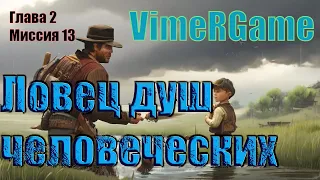 Глава 2
Миссия 13

VimeRGame

Ловец душ человеческих